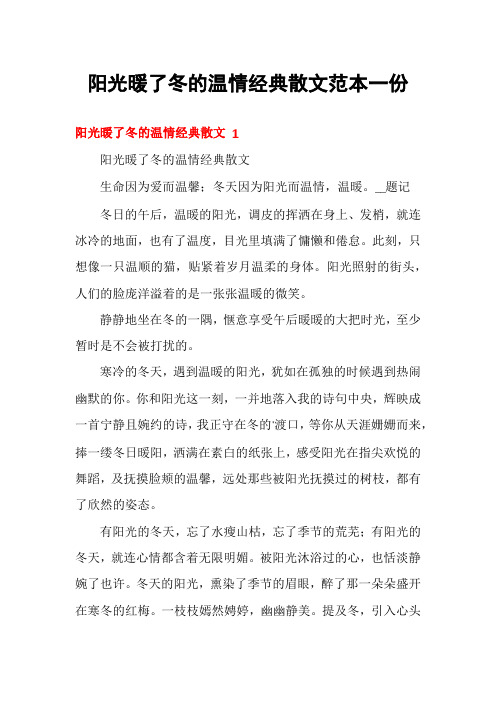 阳光暖了冬的温情经典散文范本一份

阳光暖了冬的温情经典散文 1

阳光暖了冬的温情经典散文

生命因为爱而温馨；冬天因为阳光而温情，温暖。__题记

冬日的午后，温暖的阳光，调皮的挥洒在身上、发梢，就连冰冷的地面，也有了温度，目光里填满了慵懒和倦怠。此刻，只想像一只温顺的猫，贴紧着岁月温柔的身体。阳光照射的街头，人们的脸庞洋溢着的是一张张温暖的微笑。

静静地坐在冬的一隅，惬意享受午后暖暖的大把时光，至少暂时是不会被打扰的。

寒冷的冬天，遇到温暖的阳光，犹如在孤独的时候遇到热闹幽默的你。你和阳光这一刻，一并地落入我的诗句中央，辉映成一首宁静且婉约的诗，我正守在冬的'渡口，等你从天涯姗姗而来，捧一缕冬日暖阳，洒满在素白的纸张上，感受阳光在指尖欢悦的舞蹈，及抚摸脸颊的温馨，远处那些被阳光抚摸过的树枝，都有了欣然的姿态。

有阳光的冬天，忘了水瘦山枯，忘了季节的荒芜；有阳光的冬天，就连心情都含着无限明媚。被阳光沐浴过的心，也恬淡静婉了也许。冬天的阳光，熏染了季节的眉眼，醉了那一朵朵盛开在寒冬的红梅。一枝枝嫣然娉婷，幽幽静美。提及冬，引入心头